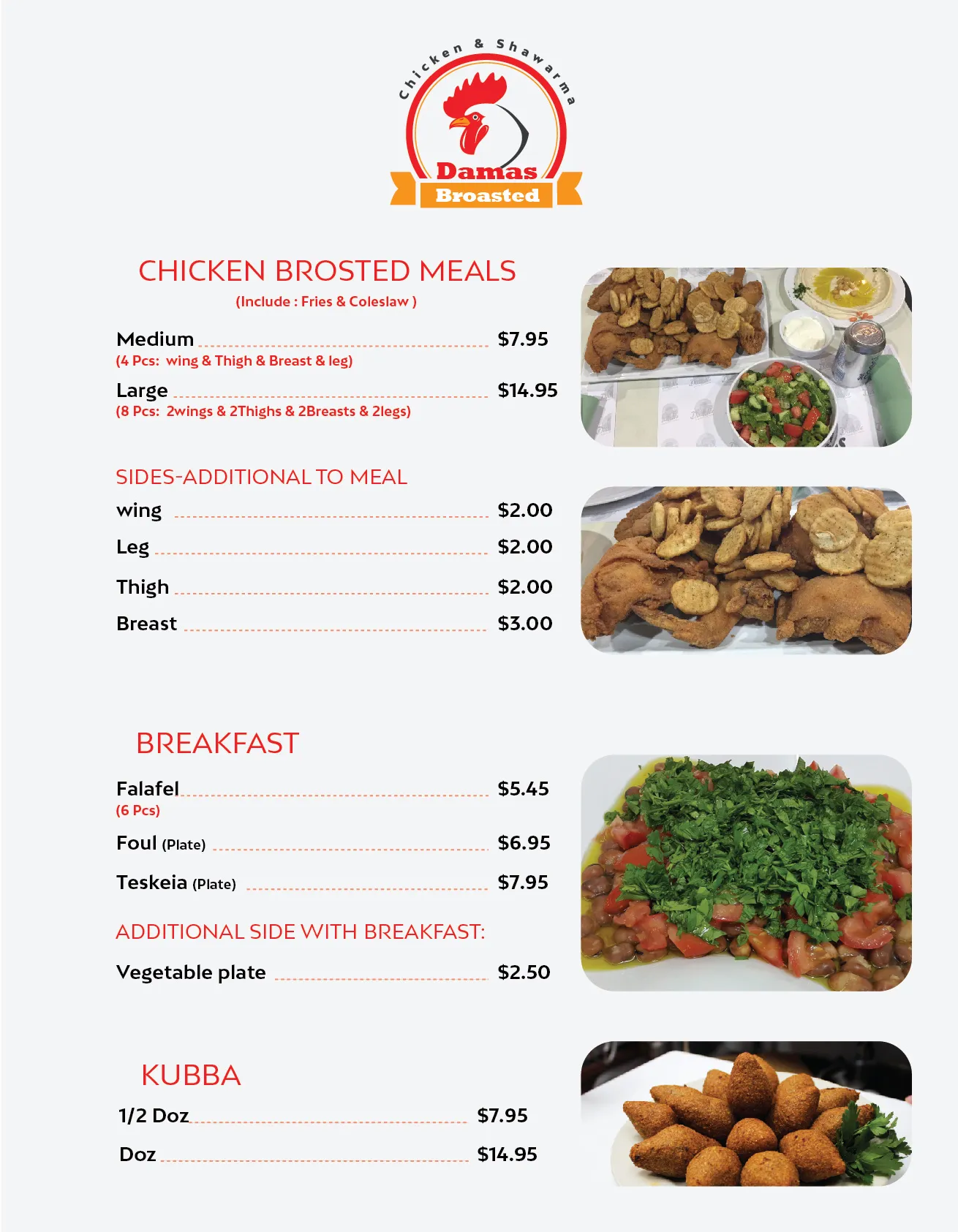 Chicken & Shawarma
Damas
Broasted

CHICKEN BROSTED MEALS
(Include : Fries & Coleslaw )

Medium $7.95
(4 Pcs: wing & Thigh & Breast & leg)

Large $14.95
(8 Pcs: 2wings & 2Thighs & 2Breasts & 2legs)

SIDES-ADDITIONAL TO MEAL
wing $2.00
Leg $2.00
Thigh $2.00
Breast $3.00

BREAKFAST
Falafel $5.45
(6 Pcs)
Foul (Plate) $6.95
Teskeia (Plate) $7.95

ADDITIONAL SIDE WITH BREAKFAST:
Vegetable plate $2.50

KUBBA
1/2 Doz $7.95
Doz $14.95